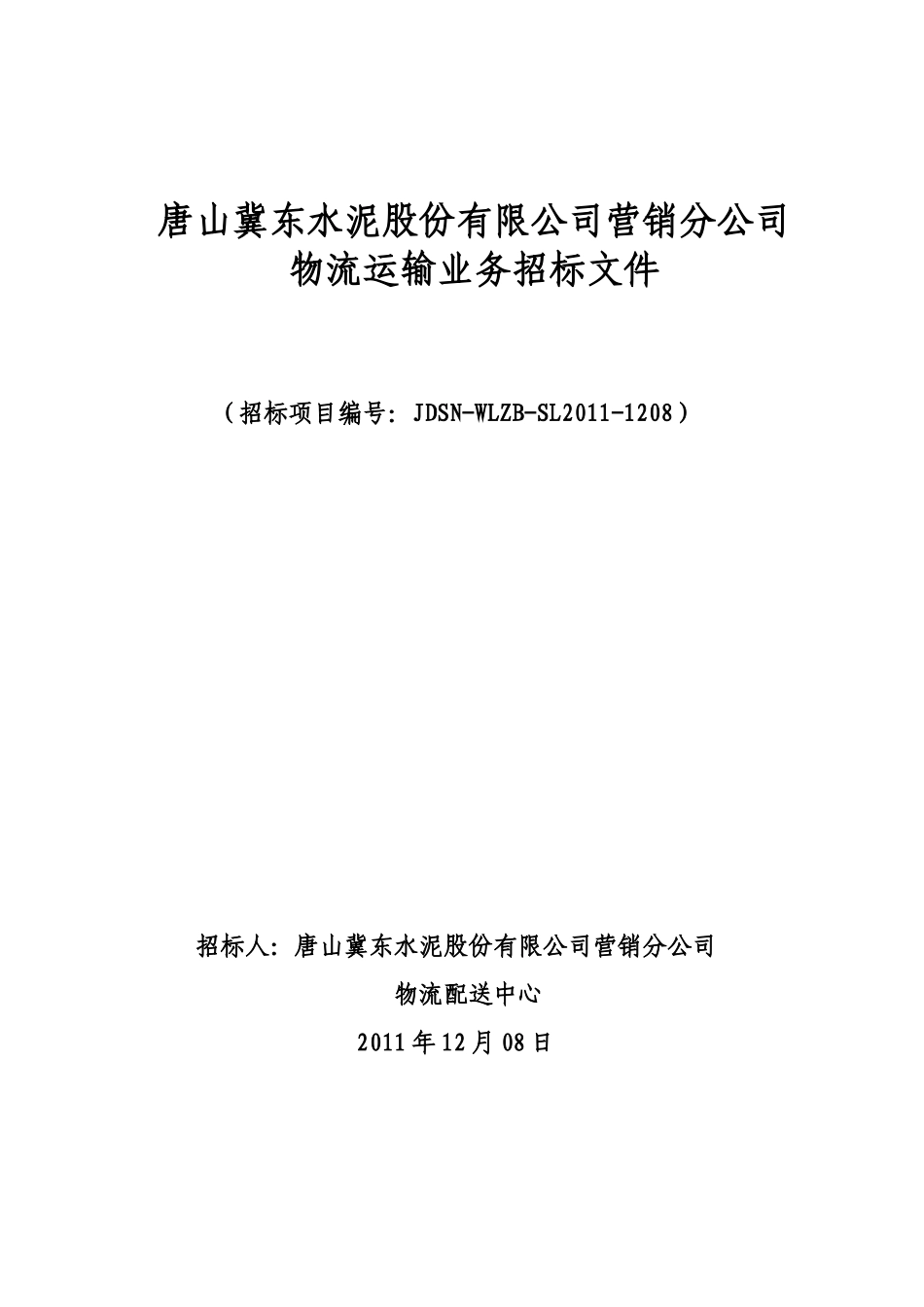 唐山冀东水泥股份有限公司营销分公司
物流运输业务招标文件

（招标项目编号: JDSN-WLZB-SL2011-1208）

招标人: 唐山冀东水泥股份有限公司营销分公司

物流配送中心

2011年12月08日